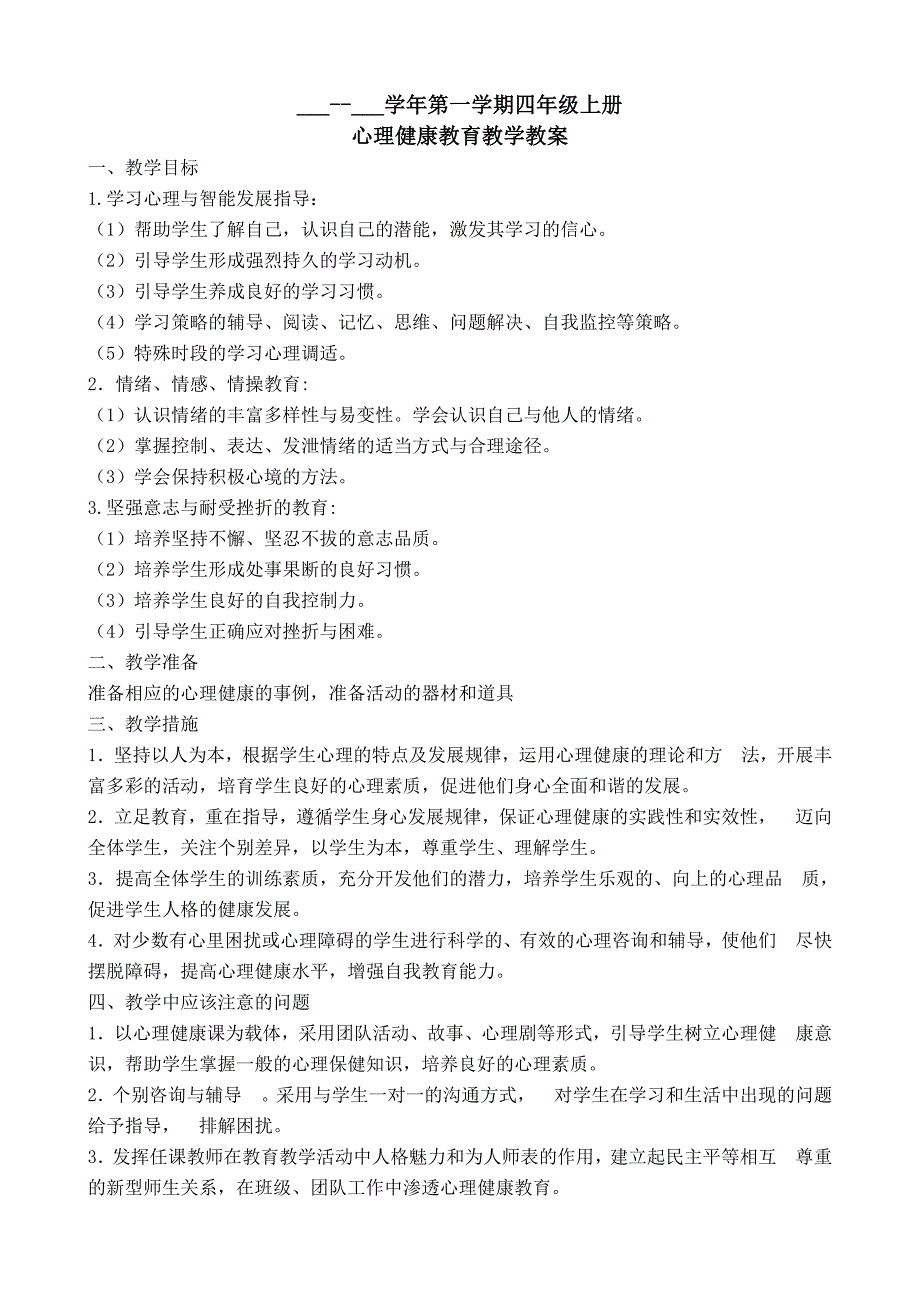 ___--___学年第一学期四年级上册
心理健康教育教学教案

一、教学目标
1.学习心理与智能发展指导：
（1）帮助学生了解自己，认识自己的潜能，激发其学习的信心。
（2）引导学生形成强烈持久的学习动机。
（3）引导学生养成良好的学习习惯。
（4）学习策略的辅导、阅读、记忆、思维、问题解决、自我监控等策略。
（5）特殊时段的学习心理调适。
2．情绪、情感、情操教育：
（1）认识情绪的丰富多样性与易变性。学会认识自己与他人的情绪。
（2）掌握控制、表达、发泄情绪的适当方式与合理途径。
（3）学会保持积极心境的方法。
3.坚强意志与耐受挫折的教育：
（1）培养坚持不懈、坚忍不拔的意志品质。
（2）培养学生形成处事果断的良好习惯。
（3）培养学生良好的自我控制力。
（4）引导学生正确应对挫折与困难。
二、教学准备
准备相应的心理健康的事例，准备活动的器材和道具
三、教学措施
1．坚持以人为本，根据学生心理的特点及发展规律，运用心理健康的理论和方 法，开展丰富多彩的活动，培育学生良好的心理素质，促进他们身心全面和谐的发展。
2．立足教育，重在指导，遵循学生身心发展规律，保证心理健康的实践性和实效性， 迈向全体学生，关注个别差异，以学生为本，尊重学生、理解学生。
3．提高全体学生的训练素质，充分开发他们的潜力，培养学生乐观的、向上的心理品 质，促进学生人格的健康发展。
4．对少数有心里困扰或心理障碍的学生进行科学的、有效的心理咨询和辅导，使他们 尽快摆脱障碍，提高心理健康水平，增强自我教育能力。
四、教学中应该注意的问题
1．以心理健康课为载体，采用团队活动、故事、心理剧等形式，引导学生树立心理健 康意识，帮助学生掌握一般的心理保健知识，培养良好的心理素质。
2．个别咨询与辅导 。采用与学生一对一的沟通方式， 对学生在学习和生活中出现的问题给予指导， 排解困扰。
3．发挥任课教师在教育教学活动中人格魅力和为人师表的作用，建立起民主平等相互 尊重的新型师生关系，在班级、团队工作中渗透心理健康教育。